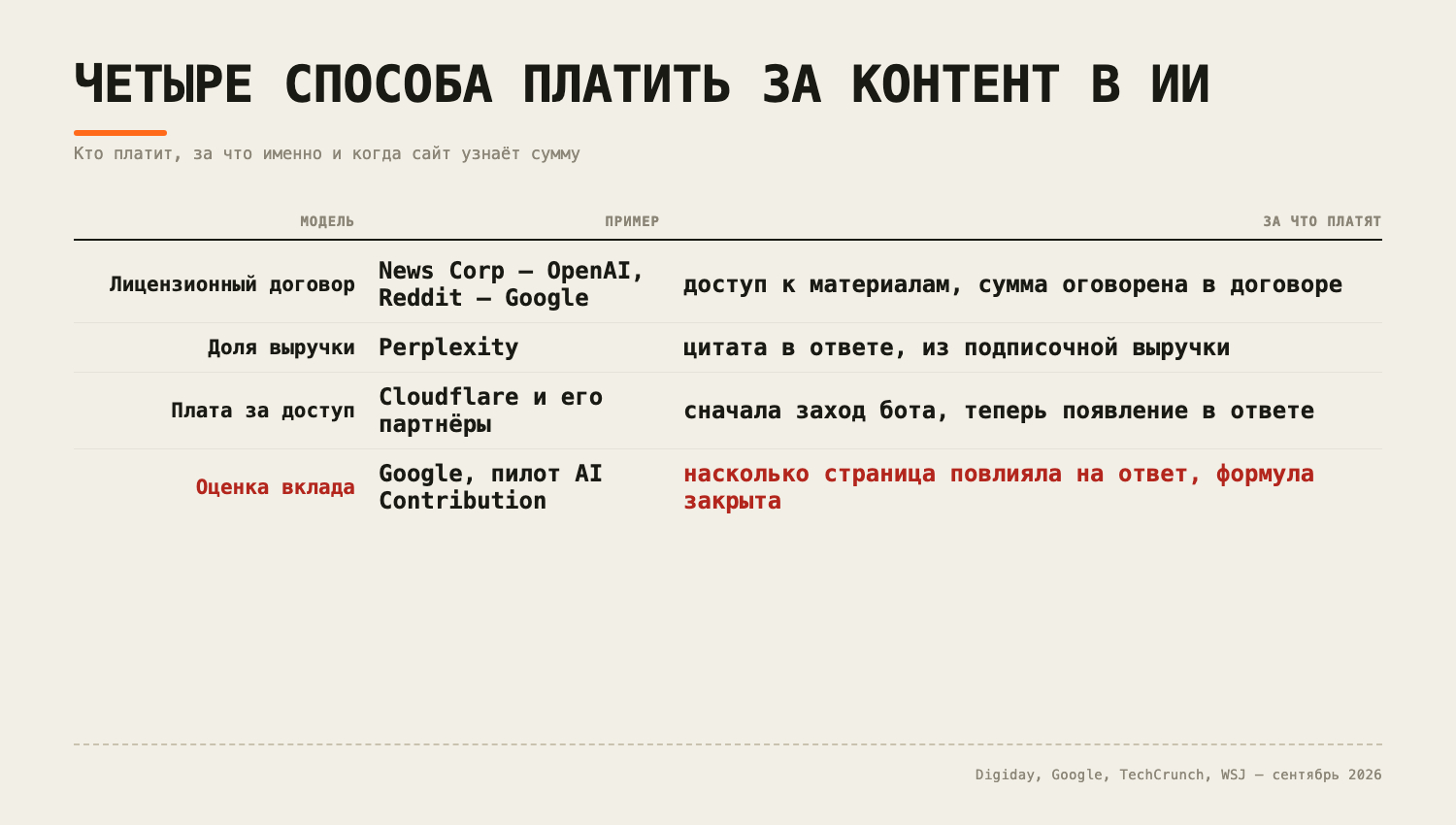 ЧЕТЫРЕ СПОСОБА ПЛАТИТЬ ЗА КОНТЕНТ В ИИ

Кто платит, за что именно и когда сайт узнаёт сумму

| МОДЕЛЬ | ПРИМЕР | ЗА ЧТО ПЛАТЯТ |
|---|---|---|
| Лицензионный договор | News Corp — OpenAI, Reddit — Google | доступ к материалам, сумма оговорена в договоре |
| Доля выручки | Perplexity | цитата в ответе, из подписочной выручки |
| Плата за доступ | Cloudflare и его партнёры | сначала заход бота, теперь появление в ответе |
| Оценка вклада | Google, пилот AI Contribution | насколько страница повлияла на ответ, формула закрыта |

Digiday, Google, TechCrunch, WSJ — сентябрь 2026